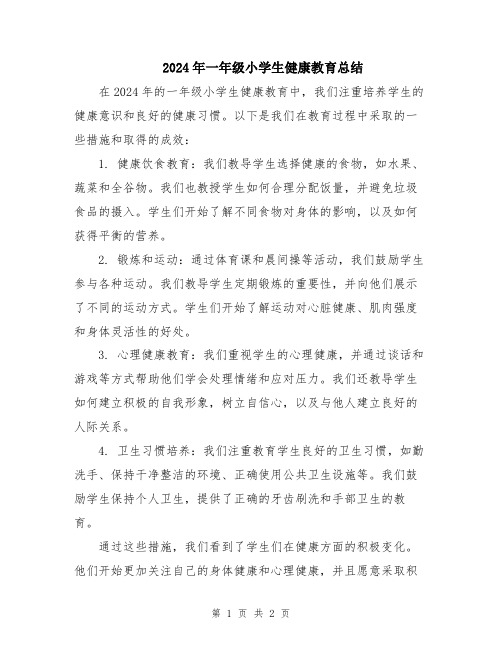 2024年一年级小学生健康教育总结

在2024年的一年级小学生健康教育中，我们注重培养学生的健康意识和良好的健康习惯。以下是我们在教育过程中采取的一些措施和取得的成效：

1. 健康饮食教育：我们教导学生选择健康的食物，如水果、蔬菜和全谷物。我们也教授学生如何合理分配饭量，并避免垃圾食品的摄入。学生们开始了解不同食物对身体的影响，以及如何获得平衡的营养。

2. 锻炼和运动：通过体育课和晨间操等活动，我们鼓励学生参与各种运动。我们教导学生定期锻炼的重要性，并向他们展示了不同的运动方式。学生们开始了解运动对心脏健康、肌肉强度和身体灵活性的好处。

3. 心理健康教育：我们重视学生的心理健康，并通过谈话和游戏等方式帮助他们学会处理情绪和应对压力。我们还教导学生如何建立积极的自我形象，树立自信心，以及与他人建立良好的人际关系。

4. 卫生习惯培养：我们注重教育学生良好的卫生习惯，如勤洗手、保持干净整洁的环境、正确使用公共卫生设施等。我们鼓励学生保持个人卫生，提供了正确的牙齿刷洗和手部卫生的教育。

通过这些措施，我们看到了学生们在健康方面的积极变化。他们开始更加关注自己的身体健康和心理健康，并且愿意采取积

第 1 页 共 2 页